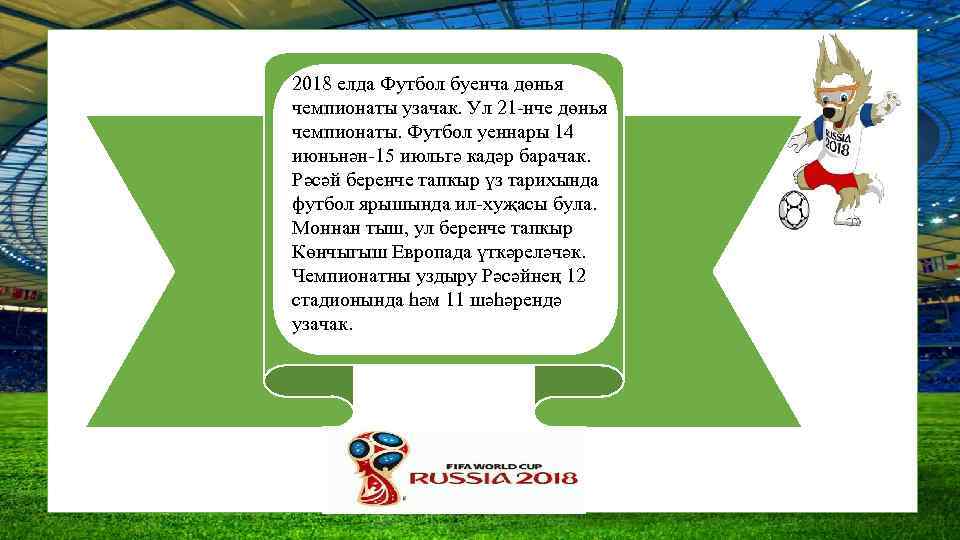 2018 елда Футбол буенча дөнья чемпионаты узачак. Ул 21-нче дөнья чемпионаты. Футбол уеннары 14 июньнән-15 июльгә кадәр барачак. Рәсәй беренче тапкыр үз тарихында футбол ярышында ил-хуҗасы була. Моннан тыш, ул беренче тапкыр Көнчыгыш Европада үткәреләчәк. Чемпионатны уздыру Рәсәйнең 12 стадионында һәм 11 шәһәрендә узачак.

RUSSIA 2018

FIFA WORLD CUP
RUSSIA 2018